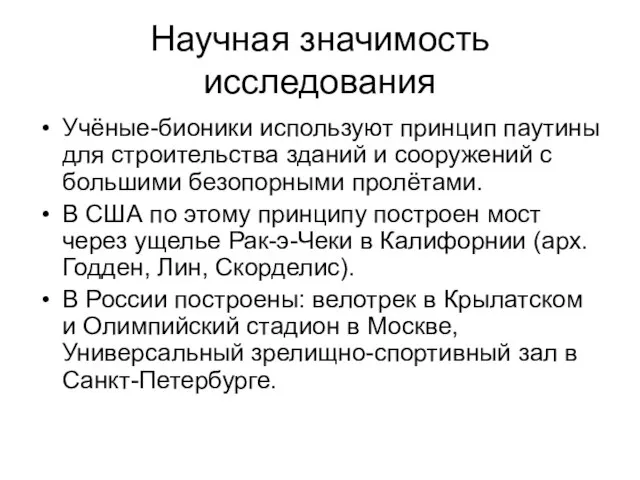 Научная значимость исследования

• Учёные-бионики используют принцип паутины для строительства зданий и сооружений с большими безопорными пролётами.

• В США по этому принципу построен мост через ущелье Рак-э-Чеки в Калифорнии (арх. Годден, Лин, Скорделис).

• В России построены: велотрек в Крылатском и Олимпийский стадион в Москве, Универсальный зрелищно-спортивный зал в Санкт-Петербурге.